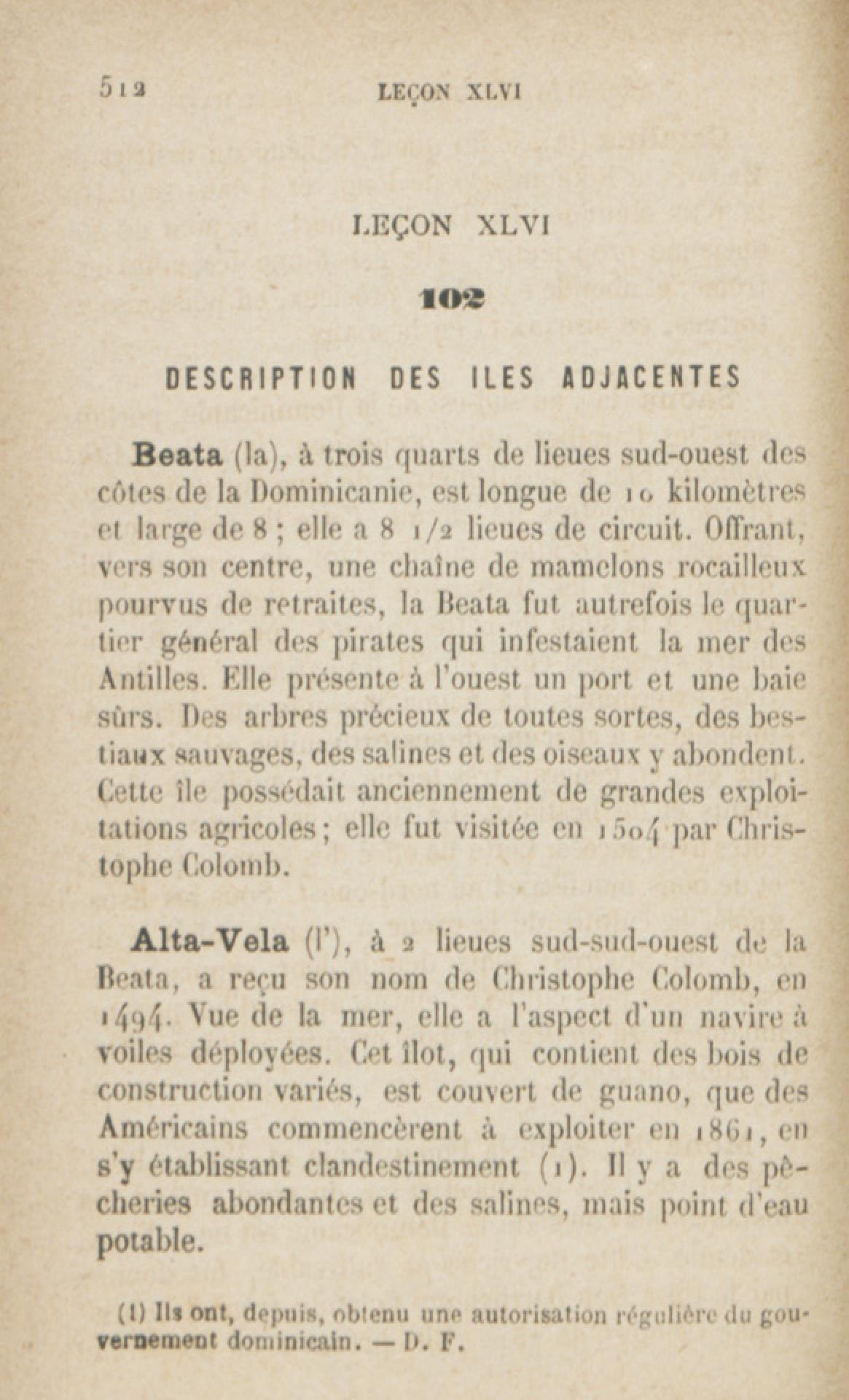 512 LEÇON XLVI

LEÇON XLVI

102

DESCRIPTION DES ILES ADJACENTES

Beata (la), à trois quarts de lieues sud-ouest des côtes de la Dominicanie, est longue de 10 kilomètres et large de 8 ; elle a 8 1/2 lieues de circuit. Offrant, vers son centre, une chaîne de mamelons rocailleux pourvus de retraites, la Beata fut autrefois le quartier général des pirates qui infestaient la mer des Antilles. Elle présente à l'ouest un port et une baie sûrs. Des arbres précieux de toutes sortes, des bestiaux sauvages, des salines et des oiseaux y abondent. Cette île possédait anciennement de grandes exploitations agricoles ; elle fut visitée en 1504 par Christophe Colomb.

Alta-Vela (l'), à 2 lieues sud-sud-ouest de la Beata, a reçu son nom de Christophe Colomb, en 1494. Vue de la mer, elle a l'aspect d'un navire à voiles déployées. Cet îlot, qui contient des bois de construction variés, est couvert de guano, que des Américains commencèrent à exploiter en 1861, en s'y établissant clandestinement (1). Il y a des pêcheries abondantes et des salines, mais point d'eau potable.

(1) Ils ont, depuis, obtenu une autorisation régulière du gouvernement dominicain. — D. F.